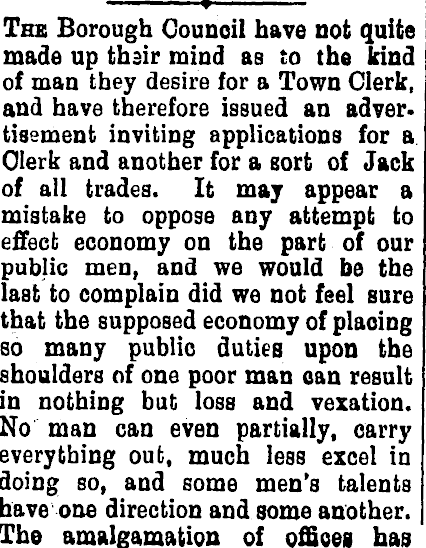 The Borough Council have not quite made up their mind as to the kind of man they desire for a Town Clerk, and have therefore issued an advertisement inviting applications for a Clerk and another for a sort of Jack of all trades. It may appear a mistake to oppose any attempt to effect economy on the part of our public men, and we would be the last to complain did we not feel sure that the supposed economy of placing so many public duties upon the shoulders of one poor man can result in nothing but loss and vexation. No man can even partially, carry everything out, much less excel in doing so, and some men's talents have one direction and some another. The amalgamation of offices has